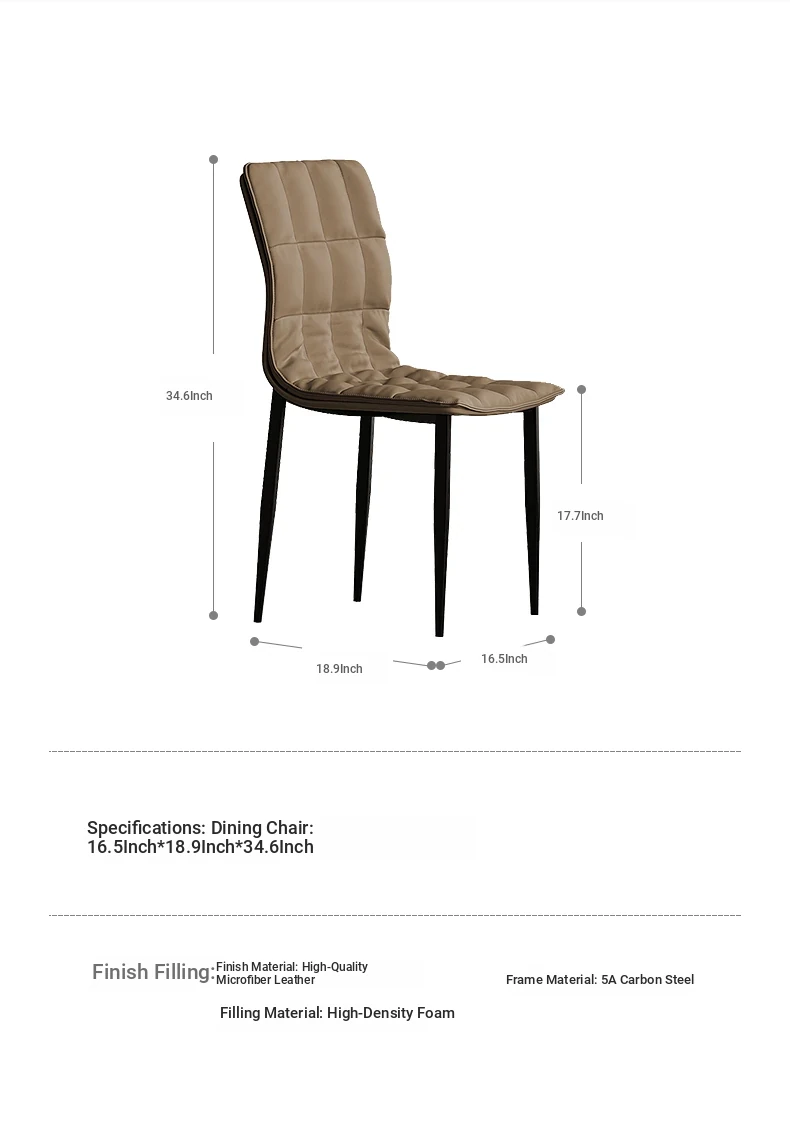 34.6Inch

17.7Inch

18.9Inch

16.5Inch

Specifications: Dining Chair: 16.5Inch*18.9Inch*34.6Inch

Finish Filling: Finish Material: High-Quality Microfiber Leather

Frame Material: 5A Carbon Steel

Filling Material: High-Density Foam